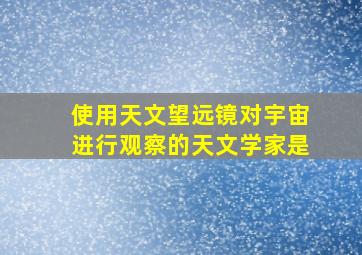 使用天文望远镜对宇宙进行观察的天文学家是